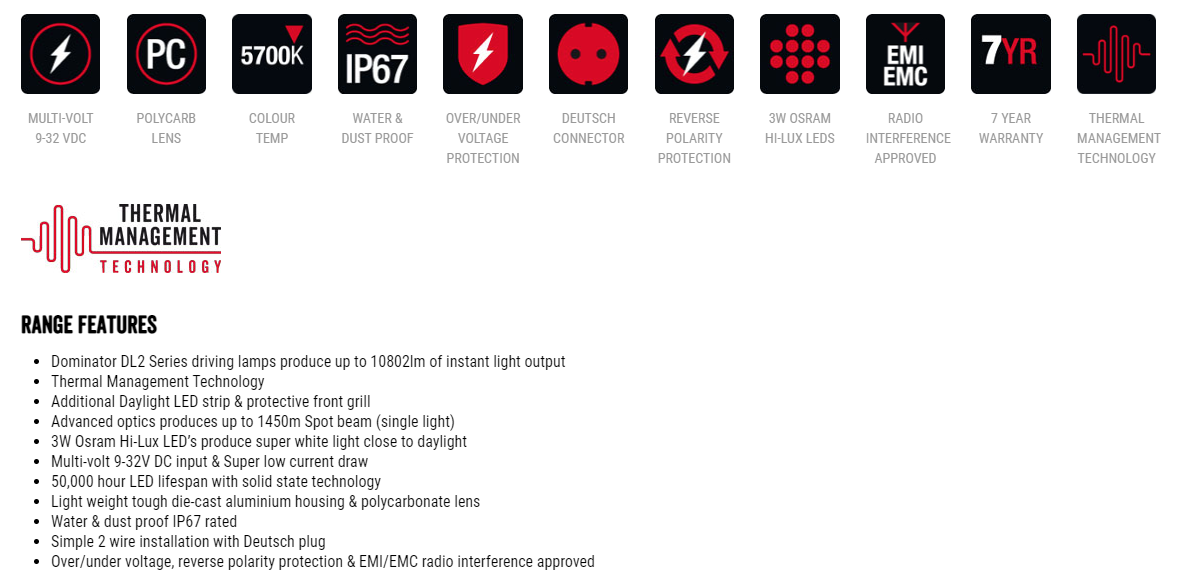 PC

5700K

IP67

EMI
EMC

7YR

MULTI-VOLT
9-32 VDC

POLYCARB
LENS

COLOUR
TEMP

WATER &
DUST PROOF

OVER/UNDER
VOLTAGE
PROTECTION

DEUTSCH
CONNECTOR

REVERSE
POLARITY
PROTECTION

3W OSRAM
HI-LUX LEDS

RADIO
INTERFERENCE
APPROVED

7 YEAR
WARRANTY

THERMAL
MANAGEMENT
TECHNOLOGY

THERMAL
MANAGEMENT
TECHNOLOGY

RANGE FEATURES

- Dominator DL2 Series driving lamps produce up to 10802lm of instant light output
- Thermal Management Technology
- Additional Daylight LED strip & protective front grill
- Advanced optics produces up to 1450m Spot beam (single light)
- 3W Osram Hi-Lux LED's produce super white light close to daylight
- Multi-volt 9-32V DC input & Super low current draw
- 50,000 hour LED lifespan with solid state technology
- Light weight tough die-cast aluminium housing & polycarbonate lens
- Water & dust proof IP67 rated
- Simple 2 wire installation with Deutsch plug
- Over/under voltage, reverse polarity protection & EMI/EMC radio interference approved